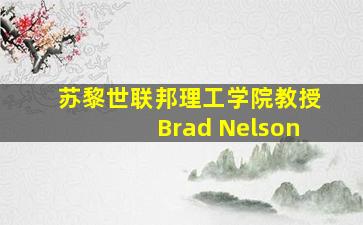 苏黎世联邦理工学院教授 Brad Nelson